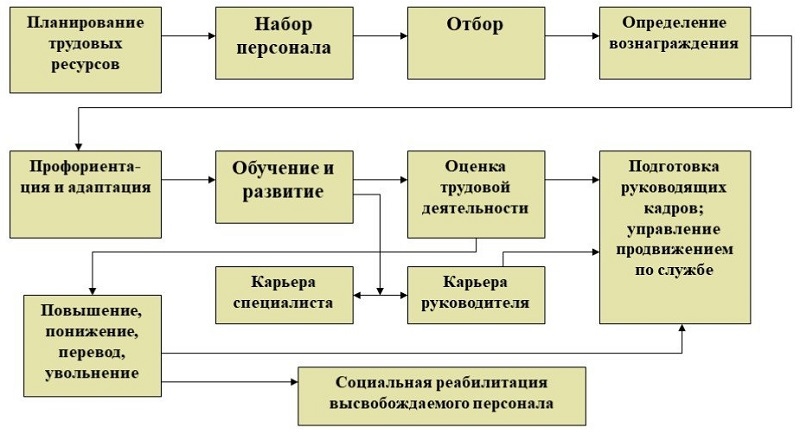 Планирование трудовых ресурсов

Набор персонала

Отбор

Определение вознаграждения

Профориентация и адаптация

Обучение и развитие

Оценка трудовой деятельности

Подготовка руководящих кадров; управление продвижением по службе

Карьера специалиста

Карьера руководителя

Повышение, понижение, перевод, увольнение

Социальная реабилитация высвобождаемого персонала